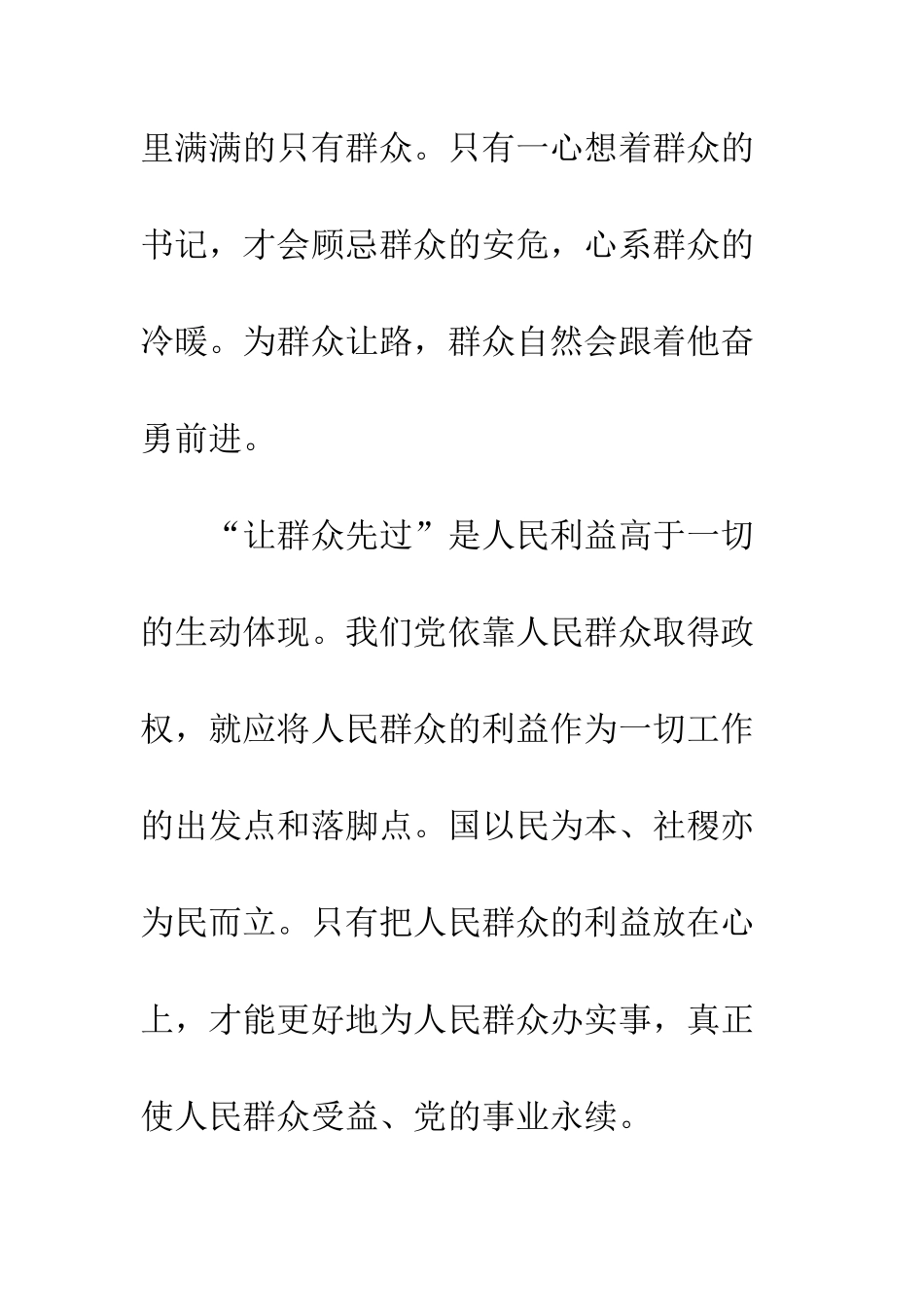 里满满的只有群众。只有一心想着群众的书记，才会顾忌群众的安危，心系群众的冷暖。为群众让路，群众自然会跟着他奋勇前进。

“让群众先过”是人民利益高于一切的生动体现。我们党依靠人民群众取得政权，就应将人民群众的利益作为一切工作的出发点和落脚点。国以民为本、社稷亦为民而立。只有把人民群众的利益放在心上，才能更好地为人民群众办实事，真正使人民群众受益、党的事业永续。